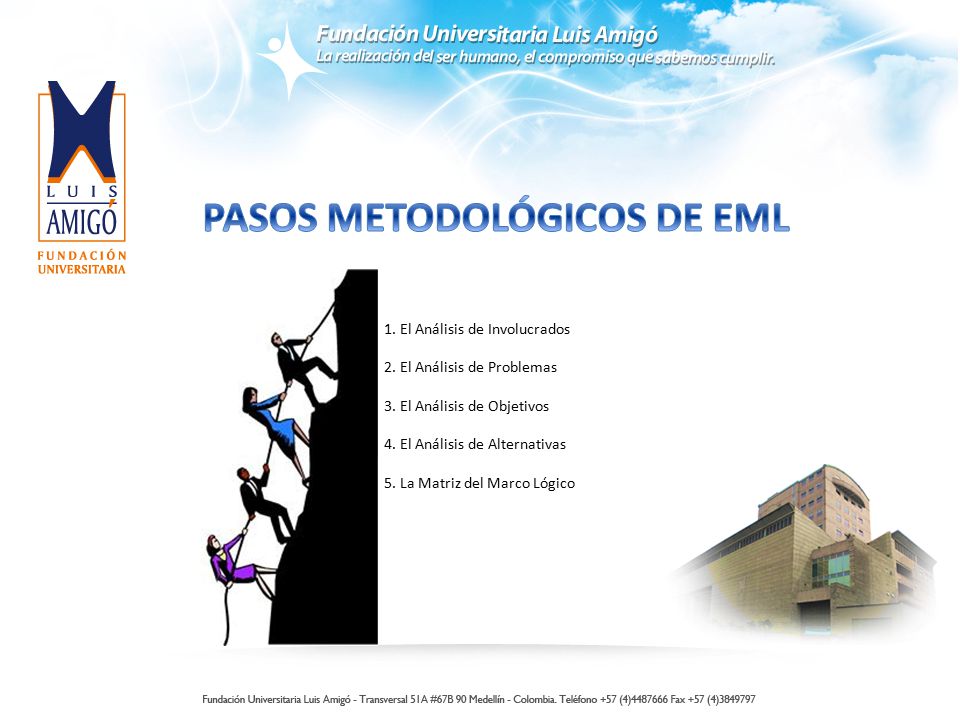 Fundación Universitaria Luis Amigó
La realización del ser humano, el compromiso que sabemos cumplir.

LUIS AMIGÓ
FUNDACIÓN UNIVERSITARIA

PASOS METODOLÓGICOS DE EML

1. El Análisis de Involucrados

2. El Análisis de Problemas

3. El Análisis de Objetivos

4. El Análisis de Alternativas

5. La Matriz del Marco Lógico

Fundación Universitaria Luis Amigó - Transversal 51A #67B 90 Medellín - Colombia. Teléfono +57 (4)4487666 Fax +57 (4)3849797